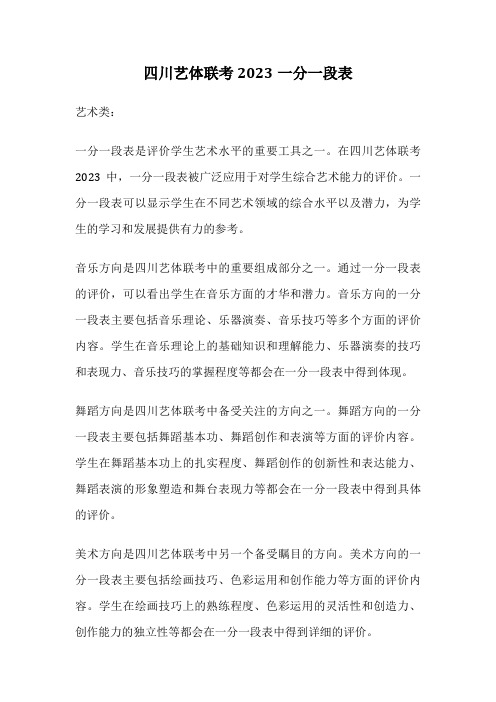 四川艺体联考 2023 一分一段表

艺术类：

一分一段表是评价学生艺术水平的重要工具之一。在四川艺体联考 2023 中，一分一段表被广泛应用于对学生综合艺术能力的评价。一分一段表可以显示学生在不同艺术领域的综合水平以及潜力，为学生的学习和发展提供有力的参考。

音乐方向是四川艺体联考中的重要组成部分之一。通过一分一段表的评价，可以看出学生在音乐方面的才华和潜力。音乐方向的一分一段表主要包括音乐理论、乐器演奏、音乐技巧等多个方面的评价内容。学生在音乐理论上的基础知识和理解能力、乐器演奏的技巧和表现力、音乐技巧的掌握程度等都会在一分一段表中得到体现。

舞蹈方向是四川艺体联考中备受关注的方向之一。舞蹈方向的一分一段表主要包括舞蹈基本功、舞蹈创作和表演等方面的评价内容。学生在舞蹈基本功上的扎实程度、舞蹈创作的创新性和表达能力、舞蹈表演的形象塑造和舞台表现力等都会在一分一段表中得到具体的评价。

美术方向是四川艺体联考中另一个备受瞩目的方向。美术方向的一分一段表主要包括绘画技巧、色彩运用和创作能力等方面的评价内容。学生在绘画技巧上的熟练程度、色彩运用的灵活性和创造力、创作能力的独立性等都会在一分一段表中得到详细的评价。